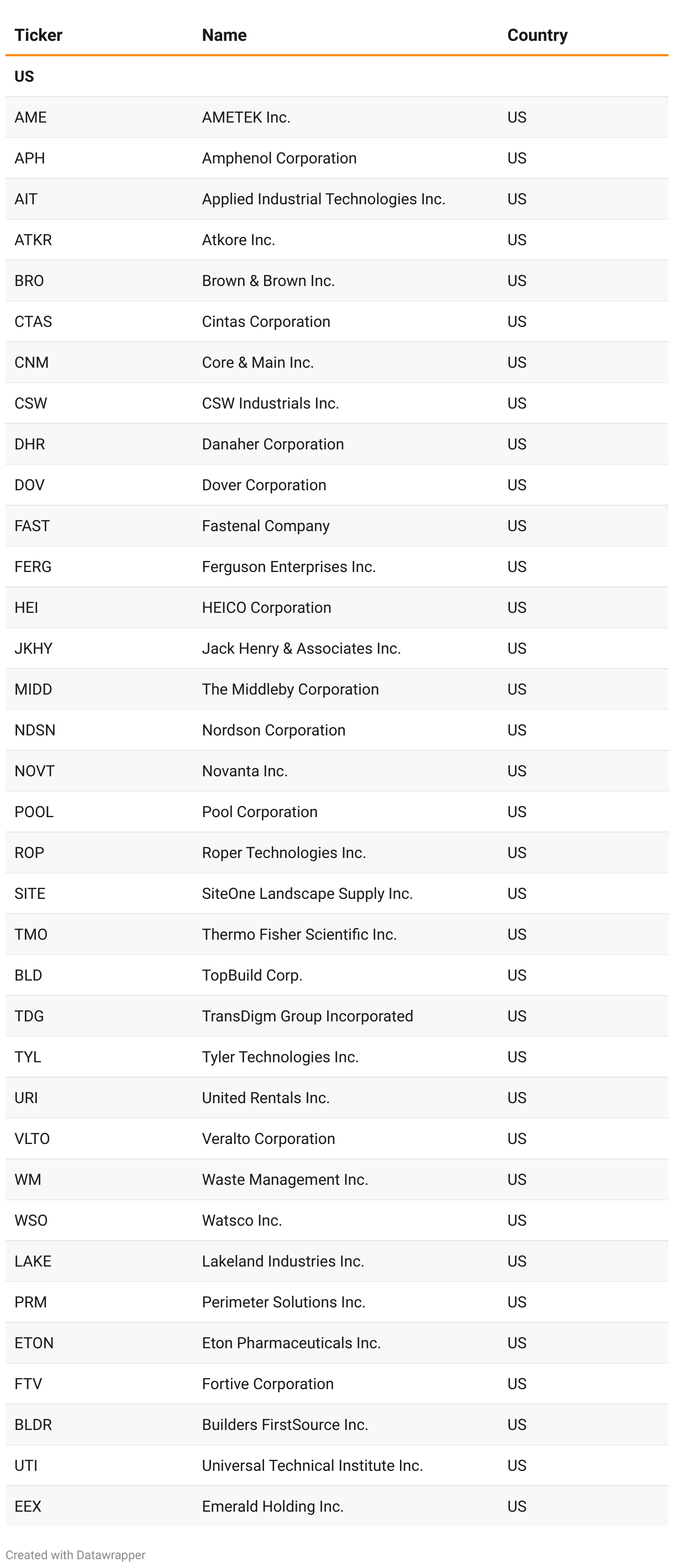 | Ticker | Name | Country |
|---|---|---|
| US | | |
| AME | AMETEK Inc. | US |
| APH | Amphenol Corporation | US |
| AIT | Applied Industrial Technologies Inc. | US |
| ATKR | Atkore Inc. | US |
| BRO | Brown & Brown Inc. | US |
| CTAS | Cintas Corporation | US |
| CNM | Core & Main Inc. | US |
| CSW | CSW Industrials Inc. | US |
| DHR | Danaher Corporation | US |
| DOV | Dover Corporation | US |
| FAST | Fastenal Company | US |
| FERG | Ferguson Enterprises Inc. | US |
| HEI | HEICO Corporation | US |
| JKHY | Jack Henry & Associates Inc. | US |
| MIDD | The Middleby Corporation | US |
| NDSN | Nordson Corporation | US |
| NOVT | Novanta Inc. | US |
| POOL | Pool Corporation | US |
| ROP | Roper Technologies Inc. | US |
| SITE | SiteOne Landscape Supply Inc. | US |
| TMO | Thermo Fisher Scientific Inc. | US |
| BLD | TopBuild Corp. | US |
| TDG | TransDigm Group Incorporated | US |
| TYL | Tyler Technologies Inc. | US |
| URI | United Rentals Inc. | US |
| VLTO | Veralto Corporation | US |
| WM | Waste Management Inc. | US |
| WSO | Watsco Inc. | US |
| LAKE | Lakeland Industries Inc. | US |
| PRM | Perimeter Solutions Inc. | US |
| ETON | Eton Pharmaceuticals Inc. | US |
| FTV | Fortive Corporation | US |
| BLDR | Builders FirstSource Inc. | US |
| UTI | Universal Technical Institute Inc. | US |
| EEX | Emerald Holding Inc. | US |

Created with Datawrapper